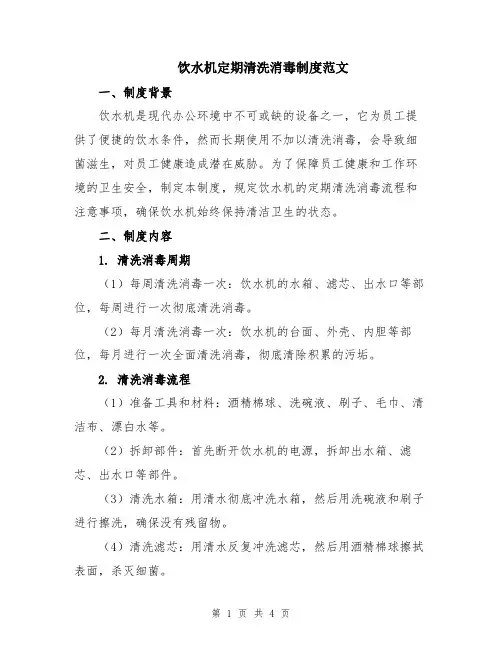 饮水机定期清洗消毒制度范文

一、制度背景

饮水机是现代办公环境中不可或缺的设备之一，它为员工提供了便捷的饮水条件，然而长期使用不加以清洗消毒，会导致细菌滋生，对员工健康造成潜在威胁。为了保障员工健康和工作环境的卫生安全，制定本制度，规定饮水机的定期清洗消毒流程和注意事项，确保饮水机始终保持清洁卫生的状态。

二、制度内容

1. 清洗消毒周期

（1）每周清洗消毒一次：饮水机的水箱、滤芯、出水口等部位，每周进行一次彻底清洗消毒。

（2）每月清洗消毒一次：饮水机的台面、外壳、内胆等部位，每月进行一次全面清洗消毒，彻底清除积累的污垢。

2. 清洗消毒流程

（1）准备工具和材料：酒精棉球、洗碗液、刷子、毛巾、清洁布、漂白水等。

（2）拆卸部件：首先断开饮水机的电源，拆卸出水箱、滤芯、出水口等部件。

（3）清洗水箱：用清水彻底冲洗水箱，然后用洗碗液和刷子进行擦洗，确保没有残留物。

（4）清洗滤芯：用清水反复冲洗滤芯，然后用酒精棉球擦拭表面，杀灭细菌。

第 1 页 共 4 页